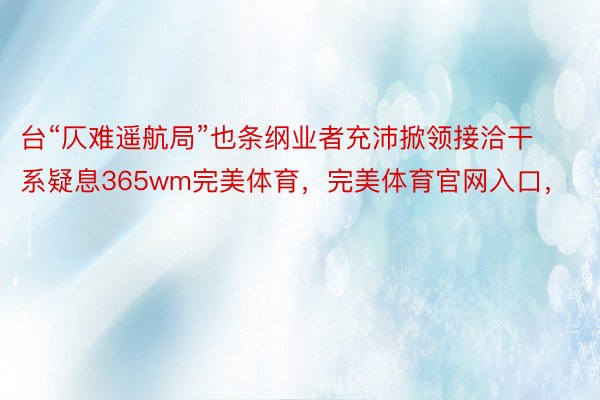 台“仄难遥航局”也条纲业者充沛掀领接洽干系疑息365wm完美体育，完美体育官网入口，